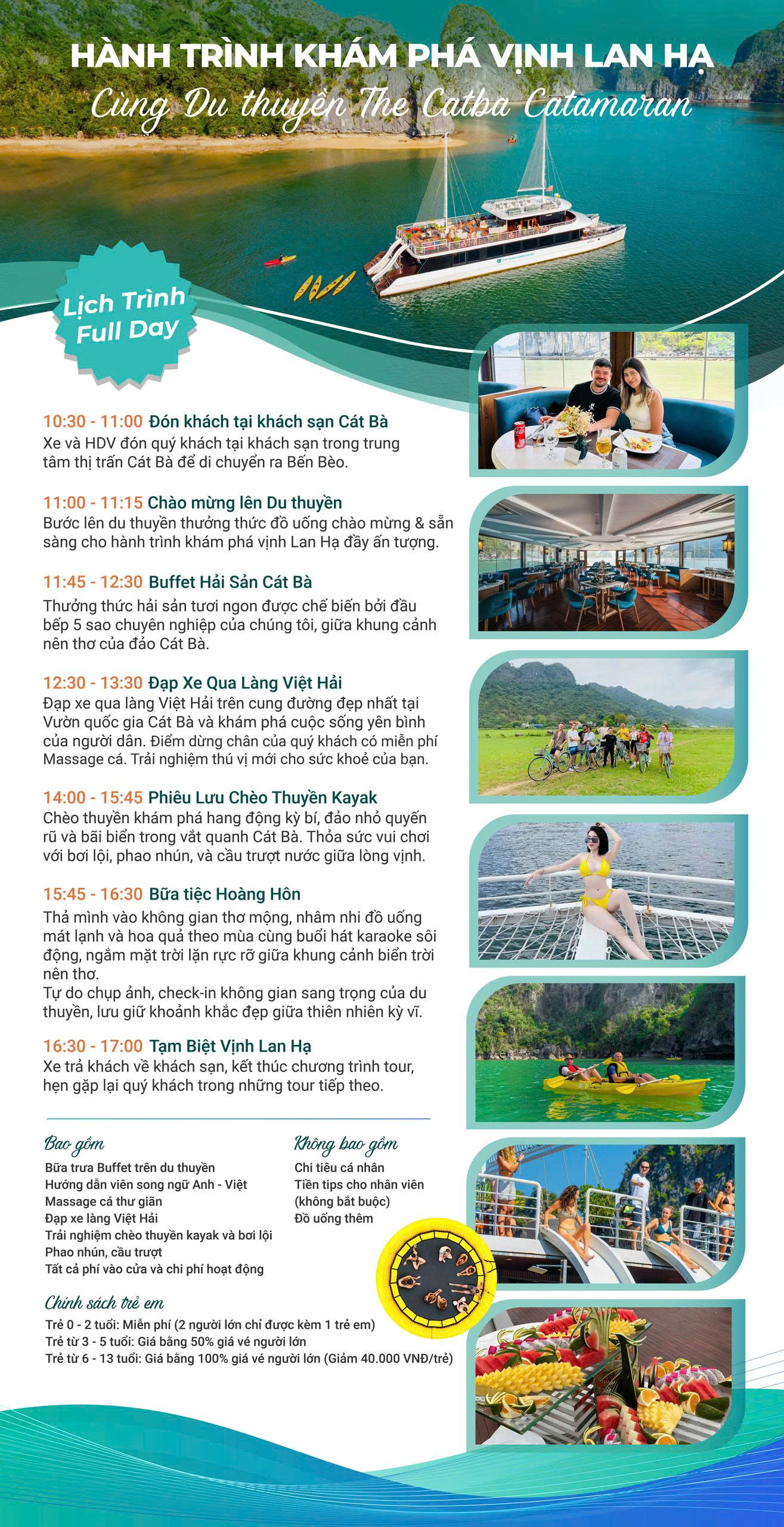 HÀNH TRÌNH KHÁM PHÁ VỊNH LAN HẠ
Cùng Du thuyền The Catba Catamaran

Lịch Trình Full Day

10:30 - 11:00 Đón khách tại khách sạn Cát Bà
Xe và HDV đón quý khách tại khách sạn trong trung tâm thị trấn Cát Bà để di chuyển ra Bến Bèo.

11:00 - 11:15 Chào mừng lên Du thuyền
Bước lên du thuyền thưởng thức đồ uống chào mừng & sẵn sàng cho hành trình khám phá vịnh Lan Hạ đầy ấn tượng.

11:45 - 12:30 Buffet Hải Sản Cát Bà
Thưởng thức hải sản tươi ngon được chế biến bởi đầu bếp 5 sao chuyên nghiệp của chúng tôi, giữa khung cảnh nên thơ của đảo Cát Bà.

12:30 - 13:30 Đạp Xe Qua Làng Việt Hải
Đạp xe qua làng Việt Hải trên cung đường đẹp nhất tại Vườn quốc gia Cát Bà và khám phá cuộc sống yên bình của người dân. Điểm dừng chân của quý khách có miễn phí Massage cá. Trải nghiệm thú vị mới cho sức khoẻ của bạn.

14:00 - 15:45 Phiêu Lưu Chèo Thuyền Kayak
Chèo thuyền khám phá hang động kỳ bí, đảo nhỏ quyến rũ và bãi biển trong vắt quanh Cát Bà. Thỏa sức vui chơi với bơi lội, phao nhún, và cầu trượt nước giữa lòng vịnh.

15:45 - 16:30 Bữa tiệc Hoàng Hôn
Thả mình vào không gian thơ mộng, nhâm nhi đồ uống mát lạnh và hoa quả theo mùa cùng buổi hát karaoke sôi động, ngắm mặt trời lặn rực rỡ giữa khung cảnh biển trời nên thơ.
Tự do chụp ảnh, check-in không gian sang trọng của du thuyền, lưu giữ khoảnh khắc đẹp giữa thiên nhiên kỳ vĩ.

16:30 - 17:00 Tạm Biệt Vịnh Lan Hạ
Xe trả khách về khách sạn, kết thúc chương trình tour, hẹn gặp lại quý khách trong những tour tiếp theo.

Bao gồm
Bữa trưa Buffet trên du thuyền
Hướng dẫn viên song ngữ Anh - Việt
Massage cá thư giãn
Đạp xe làng Việt Hải
Trải nghiệm chèo thuyền kayak và bơi lội
Phao nhún, cầu trượt
Tất cả phí vào cửa và chi phí hoạt động

Không bao gồm
Chi tiêu cá nhân
Tiền tips cho nhân viên (không bắt buộc)
Đồ uống thêm

Chính sách trẻ em
Trẻ 0 - 2 tuổi: Miễn phí (2 người lớn chỉ được kèm 1 trẻ em)
Trẻ từ 3 - 5 tuổi: Giá bằng 50% giá vé người lớn
Trẻ từ 6 - 13 tuổi: Giá bằng 100% giá vé người lớn (Giảm 40.000 VNĐ/trẻ)